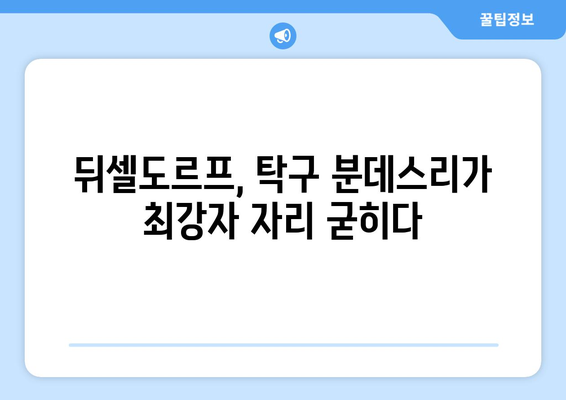 꿀팁정보

뒤셀도르프, 탁구 분데스리가 최강자 자리 굳히다